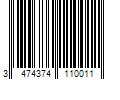 3 474374 110011